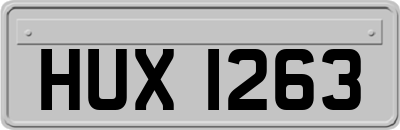 HUX 1263